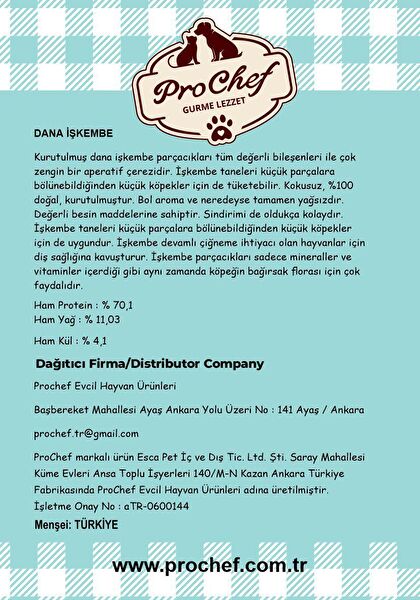 ProChef
GURME LEZZET

DANA İŞKEMBE

Kurutulmuş dana işkembe parçacıkları tüm değerli bileşenleri ile çok zengin bir aperatif çerezidir. İşkembe taneleri küçük parçalara bölünebildiğinden küçük köpekler için de tüketebilir. Kokusuz, %100 doğal, kurutulmuştur. Bol aroma ve neredeyse tamamen yağsızdır. Değerli besin maddelerine sahiptir. Sindirimi de oldukça kolaydır. İşkembe taneleri küçük parçalara bölünebildiğinden küçük köpekler için de uygundur. İşkembe devamlı çiğneme ihtiyacı olan hayvanlar için diş sağlığına kavuşturur. İşkembe parçacıkları sadece mineraller ve vitaminler içerdiği gibi aynı zamanda köpeğin bağırsak florası için çok faydalıdır.

Ham Protein : % 70,1
Ham Yağ : % 11,03

Ham Kül : % 4,1

Dağıtıcı Firma/Distributor Company

Prochef Evcil Hayvan Ürünleri

Başbereket Mahallesi Ayaş Ankara Yolu Üzeri No : 141 Ayaş / Ankara

prochef.tr@gmail.com

ProChef markalı ürün Esca Pet İç ve Dış Tic. Ltd. Şti. Saray Mahallesi Küme Evleri Ansa Toplu İşyerleri 140/M-N Kazan Ankara Türkiye Fabrikasında ProChef Evcil Hayvan Ürünleri adına üretilmiştir.
İşletme Onay No : aTR-0600144
Menşei: TÜRKİYE

www.prochef.com.tr